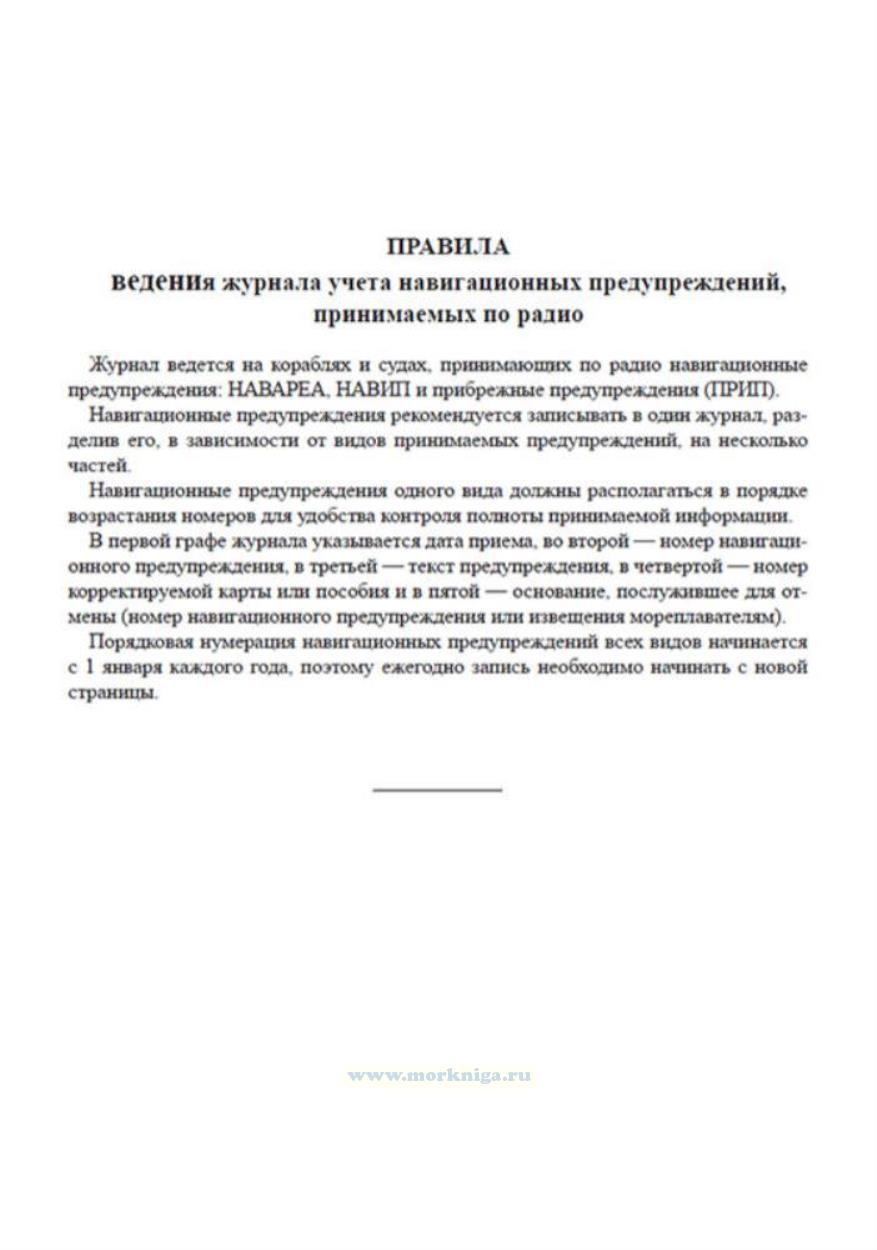 ПРАВИЛА
ведения журнала учета навигационных предупреждений, принимаемых по радио

Журнал ведется на кораблях и судах, принимающих по радио навигационные предупреждения: НАВАРЕА, НАВИП и прибрежные предупреждения (ПРИП).

Навигационные предупреждения рекомендуется записывать в один журнал, разделив его, в зависимости от видов принимаемых предупреждений, на несколько частей.

Навигационные предупреждения одного вида должны располагаться в порядке возрастания номеров для удобства контроля полноты принимаемой информации.

В первой графе журнала указывается дата приема, во второй — номер навигационного предупреждения, в третьей — текст предупреждения, в четвертой — номер корректируемой карты или пособия и в пятой — основание, послужившее для отмены (номер навигационного предупреждения или извещения мореплавателям).

Порядковая нумерация навигационных предупреждений всех видов начинается с 1 января каждого года, поэтому ежегодно запись необходимо начинать с новой страницы.

www.morkniga.ru